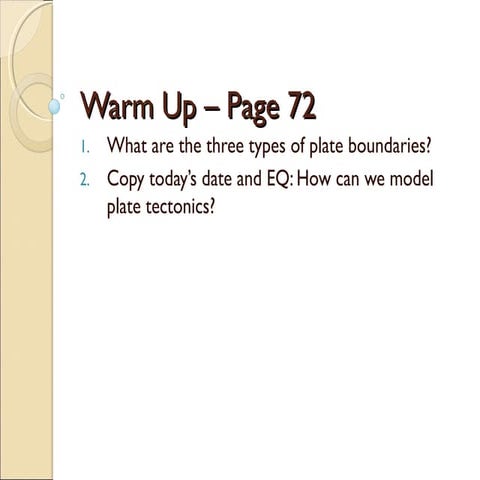 Warm Up – Page 72

1. What are the three types of plate boundaries?
2. Copy today's date and EQ: How can we model plate tectonics?